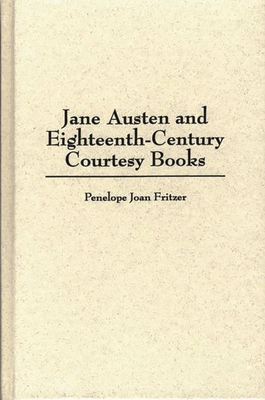 Jane Austen and Eighteenth-Century Courtesy Books

Penelope Joan Fritzer